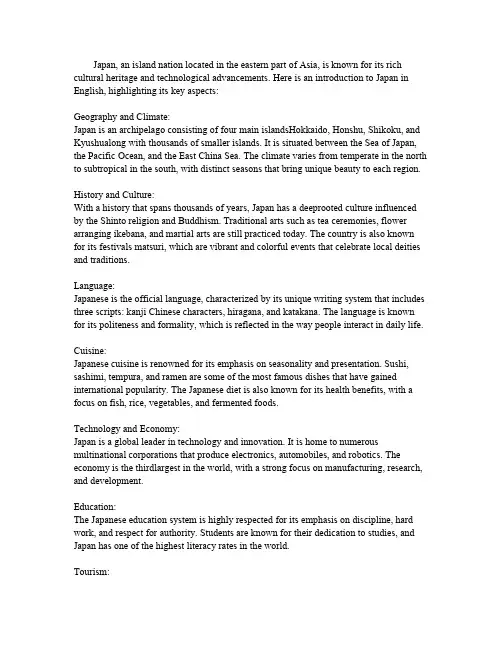 Japan, an island nation located in the eastern part of Asia, is known for its rich cultural heritage and technological advancements. Here is an introduction to Japan in English, highlighting its key aspects:

Geography and Climate:
Japan is an archipelago consisting of four main islandsHokkaido, Honshu, Shikoku, and Kyushualong with thousands of smaller islands. It is situated between the Sea of Japan, the Pacific Ocean, and the East China Sea. The climate varies from temperate in the north to subtropical in the south, with distinct seasons that bring unique beauty to each region.

History and Culture:
With a history that spans thousands of years, Japan has a deeprooted culture influenced by the Shinto religion and Buddhism. Traditional arts such as tea ceremonies, flower arranging ikebana, and martial arts are still practiced today. The country is also known for its festivals matsuri, which are vibrant and colorful events that celebrate local deities and traditions.

Language:
Japanese is the official language, characterized by its unique writing system that includes three scripts: kanji Chinese characters, hiragana, and katakana. The language is known for its politeness and formality, which is reflected in the way people interact in daily life.

Cuisine:
Japanese cuisine is renowned for its emphasis on seasonality and presentation. Sushi, sashimi, tempura, and ramen are some of the most famous dishes that have gained international popularity. The Japanese diet is also known for its health benefits, with a focus on fish, rice, vegetables, and fermented foods.

Technology and Economy:
Japan is a global leader in technology and innovation. It is home to numerous multinational corporations that produce electronics, automobiles, and robotics. The economy is the thirdlargest in the world, with a strong focus on manufacturing, research, and development.

Education:
The Japanese education system is highly respected for its emphasis on discipline, hard work, and respect for authority. Students are known for their dedication to studies, and Japan has one of the highest literacy rates in the world.

Tourism: